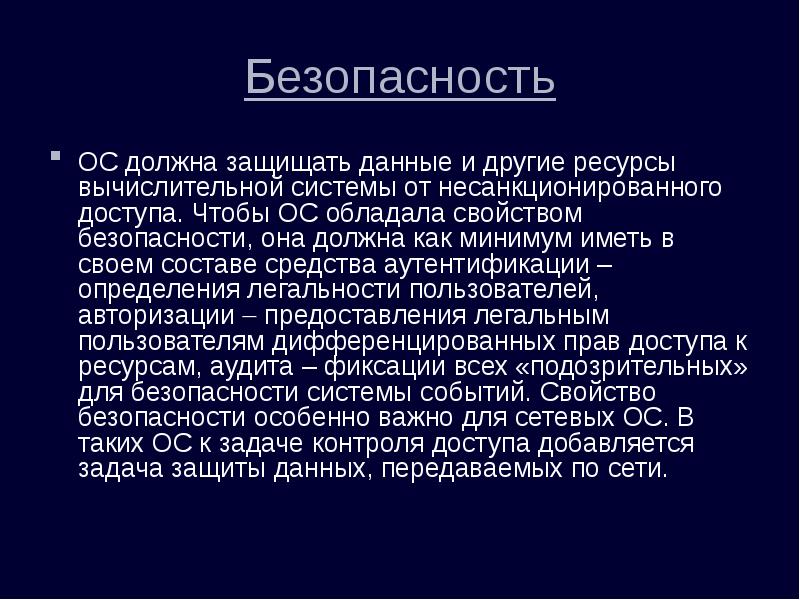 Безопасность

ОС должна защищать данные и другие ресурсы вычислительной системы от несанкционированного доступа. Чтобы ОС обладала свойством безопасности, она должна как минимум иметь в своем составе средства аутентификации – определения легальности пользователей, авторизации – предоставления легальным пользователям дифференцированных прав доступа к ресурсам, аудита – фиксации всех «подозрительных» для безопасности системы событий. Свойство безопасности особенно важно для сетевых ОС. В таких ОС к задаче контроля доступа добавляется задача защиты данных, передаваемых по сети.